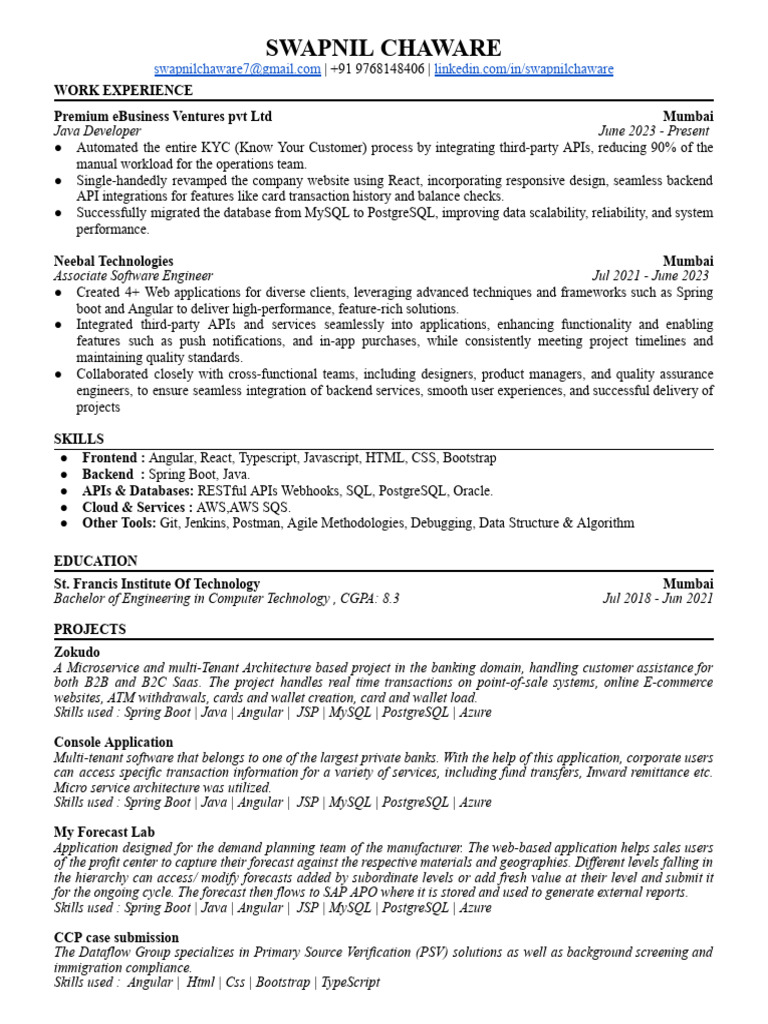 SWAPNIL CHAWARE
swapnilchaware7@gmail.com | +91 9768148406 | linkedin.com/in/swapnilchaware

WORK EXPERIENCE

Premium eBusiness Ventures pvt Ltd Mumbai
Java Developer June 2023 - Present
● Automated the entire KYC (Know Your Customer) process by integrating third-party APIs, reducing 90% of the manual workload for the operations team.
● Single-handedly revamped the company website using React, incorporating responsive design, seamless backend API integrations for features like card transaction history and balance checks.
● Successfully migrated the database from MySQL to PostgreSQL, improving data scalability, reliability, and system performance.

Neebal Technologies Mumbai
Associate Software Engineer Jul 2021 - June 2023
● Created 4+ Web applications for diverse clients, leveraging advanced techniques and frameworks such as Spring boot and Angular to deliver high-performance, feature-rich solutions.
● Integrated third-party APIs and services seamlessly into applications, enhancing functionality and enabling features such as push notifications, and in-app purchases, while consistently meeting project timelines and maintaining quality standards.
● Collaborated closely with cross-functional teams, including designers, product managers, and quality assurance engineers, to ensure seamless integration of backend services, smooth user experiences, and successful delivery of projects

SKILLS
● Frontend : Angular, React, Typescript, Javascript, HTML, CSS, Bootstrap
● Backend : Spring Boot, Java.
● APIs & Databases: RESTful APIs Webhooks, SQL, PostgreSQL, Oracle.
● Cloud & Services : AWS,AWS SQS.
● Other Tools: Git, Jenkins, Postman, Agile Methodologies, Debugging, Data Structure & Algorithm

EDUCATION
St. Francis Institute Of Technology Mumbai
Bachelor of Engineering in Computer Technology , CGPA: 8.3 Jul 2018 - Jun 2021

PROJECTS
Zokudo
A Microservice and multi-Tenant Architecture based project in the banking domain, handling customer assistance for both B2B and B2C Saas. The project handles real time transactions on point-of-sale systems, online E-commerce websites, ATM withdrawals, cards and wallet creation, card and wallet load.
Skills used : Spring Boot | Java | Angular | JSP | MySQL | PostgreSQL | Azure

Console Application
Multi-tenant software that belongs to one of the largest private banks. With the help of this application, corporate users can access specific transaction information for a variety of services, including fund transfers, Inward remittance etc. Micro service architecture was utilized.
Skills used : Spring Boot | Java | Angular | JSP | MySQL | PostgreSQL | Azure

My Forecast Lab
Application designed for the demand planning team of the manufacturer. The web-based application helps sales users of the profit center to capture their forecast against the respective materials and geographies. Different levels falling in the hierarchy can access/ modify forecasts added by subordinate levels or add fresh value at their level and submit it for the ongoing cycle. The forecast then flows to SAP APO where it is stored and used to generate external reports.
Skills used : Spring Boot | Java | Angular | JSP | MySQL | PostgreSQL | Azure

CCP case submission
The Dataflow Group specializes in Primary Source Verification (PSV) solutions as well as background screening and immigration compliance.
Skills used : Angular | Html | Css | Bootstrap | TypeScript